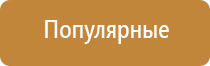 Популярные